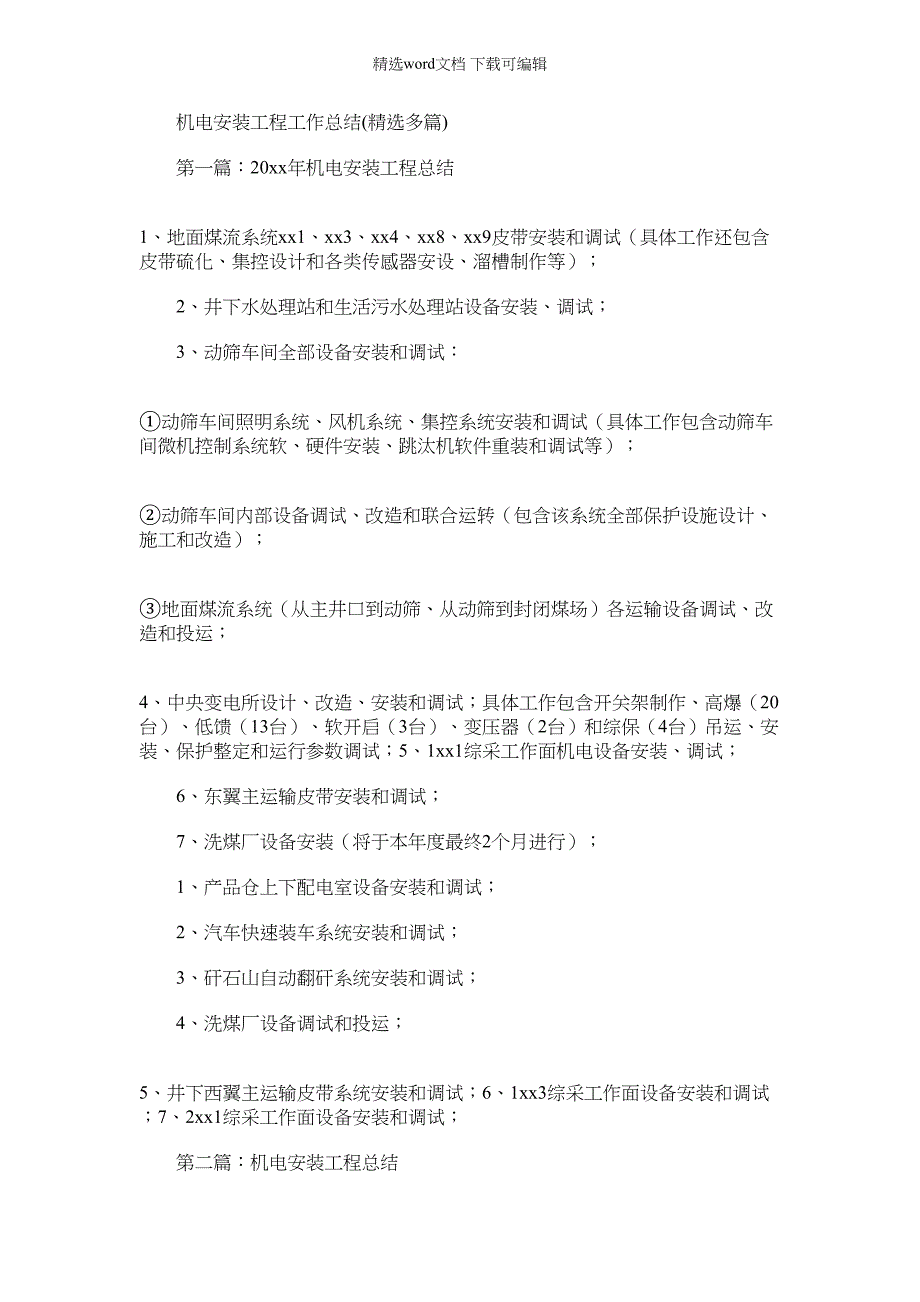 精选word文档 下载可编辑

机电安装工程工作总结(精选多篇)

第一篇：20xx年机电安装工程总结

1、地面煤流系统xx1、xx3、xx4、xx8、xx9皮带安装和调试（具体工作还包含皮带硫化、集控设计和各类传感器安设、溜槽制作等）；

2、井下水处理站和生活污水处理站设备安装、调试；

3、动筛车间全部设备安装和调试：

①动筛车间照明系统、风机系统、集控系统安装和调试（具体工作包含动筛车间微机控制系统软、硬件安装、跳汰机软件重装和调试等）；

②动筛车间内部设备调试、改造和联合运转（包含该系统全部保护设施设计、施工和改造）；

③地面煤流系统（从主井口到动筛、从动筛到封闭煤场）各运输设备调试、改造和投运；

4、中央变电所设计、改造、安装和调试；具体工作包含开关架制作、高爆（20台）、低馈（13台）、软开启（3台）、变压器（2台）和综保（4台）吊运、安装、保护整定和运行参数调试；5、1xx1综采工作面机电设备安装、调试；

6、东翼主运输皮带安装和调试；

7、洗煤厂设备安装（将于本年度最终2个月进行）；

1、产品仓上下配电室设备安装和调试；

2、汽车快速装车系统安装和调试；

3、矸石山自动翻矸系统安装和调试；

4、洗煤厂设备调试和投运；

5、井下西翼主运输皮带系统安装和调试；6、1xx3综采工作面设备安装和调试；7、2xx1综采工作面设备安装和调试；

第二篇：机电安装工程总结